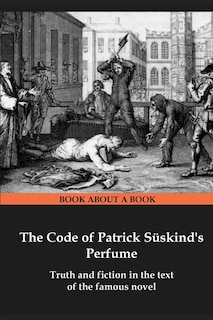 BOOK ABOUT A BOOK

The Code of Patrick Süskind's Perfume

Truth and fiction in the text of the famous novel